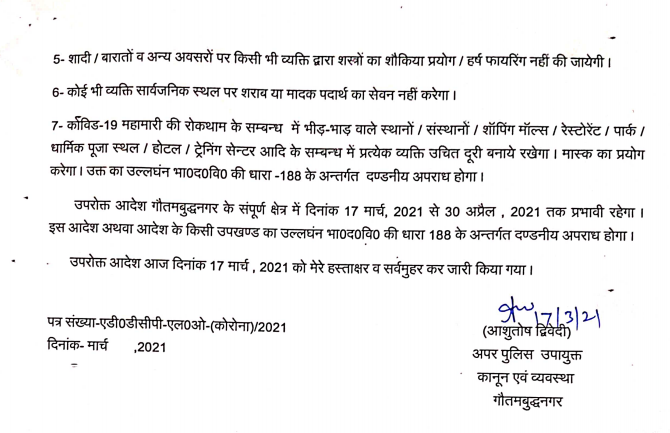 5- शादी / बारातों व अन्य अवसरों पर किसी भी व्यक्ति द्वारा शस्त्रों का शौकिया प्रयोग / हर्ष फायरिंग नहीं की जायेगी।

6- कोई भी व्यक्ति सार्वजनिक स्थल पर शराब या मादक पदार्थ का सेवन नहीं करेगा।

7- कोविड-19 महामारी की रोकथाम के सम्बन्ध में भीड़-भाड़ वाले स्थानों / संस्थानों / शॉपिंग मॉल्स / रेस्टोरेंट / पार्क / धार्मिक पूजा स्थल / होटल / ट्रेनिंग सेन्टर आदि के सम्बन्ध में प्रत्येक व्यक्ति उचित दूरी बनाये रखेगा। मास्क का प्रयोग करेगा। उक्त का उल्लघंन भा0द0वि0 की धारा -188 के अन्तर्गत दण्डनीय अपराध होगा।

उपरोक्त आदेश गौतमबुद्धनगर के संपूर्ण क्षेत्र में दिनांक 17 मार्च, 2021 से 30 अप्रैल , 2021 तक प्रभावी रहेगा। इस आदेश अथवा आदेश के किसी उपखण्ड का उल्लघंन भा0द0वि0 की धारा 188 के अन्तर्गत दण्डनीय अपराध होगा।

उपरोक्त आदेश आज दिनांक 17 मार्च , 2021 को मेरे हस्ताक्षर व सर्वमुहर कर जारी किया गया।

पत्र संख्या-एडी0डीसीपी-एल0ओ-(कोरोना)/2021
दिनांक- मार्च ,2021

17/3/21
(आशुतोष द्विवेदी)
अपर पुलिस उपायुक्त
कानून एवं व्यवस्था
गौतमबुद्धनगर